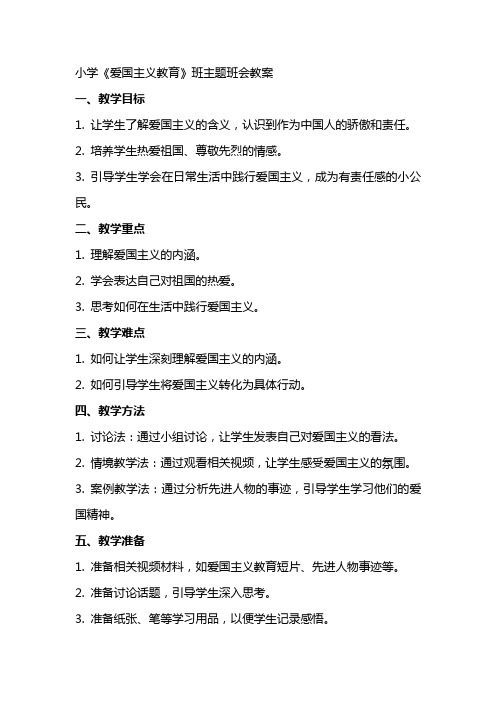 小学《爱国主义教育》班主题班会教案

一、教学目标

1. 让学生了解爱国主义的含义，认识到作为中国人的骄傲和责任。

2. 培养学生热爱祖国、尊敬先烈的情感。

3. 引导学生学会在日常生活中践行爱国主义，成为有责任感的小公民。

二、教学重点

1. 理解爱国主义的内涵。

2. 学会表达自己对祖国的热爱。

3. 思考如何在生活中践行爱国主义。

三、教学难点

1. 如何让学生深刻理解爱国主义的内涵。

2. 如何引导学生将爱国主义转化为具体行动。

四、教学方法

1. 讨论法：通过小组讨论，让学生发表自己对爱国主义的看法。

2. 情境教学法：通过观看相关视频，让学生感受爱国主义的氛围。

3. 案例教学法：通过分析先进人物的事迹，引导学生学习他们的爱国精神。

五、教学准备

1. 准备相关视频材料，如爱国主义教育短片、先进人物事迹等。

2. 准备讨论话题，引导学生深入思考。

3. 准备纸张、笔等学习用品，以便学生记录感悟。